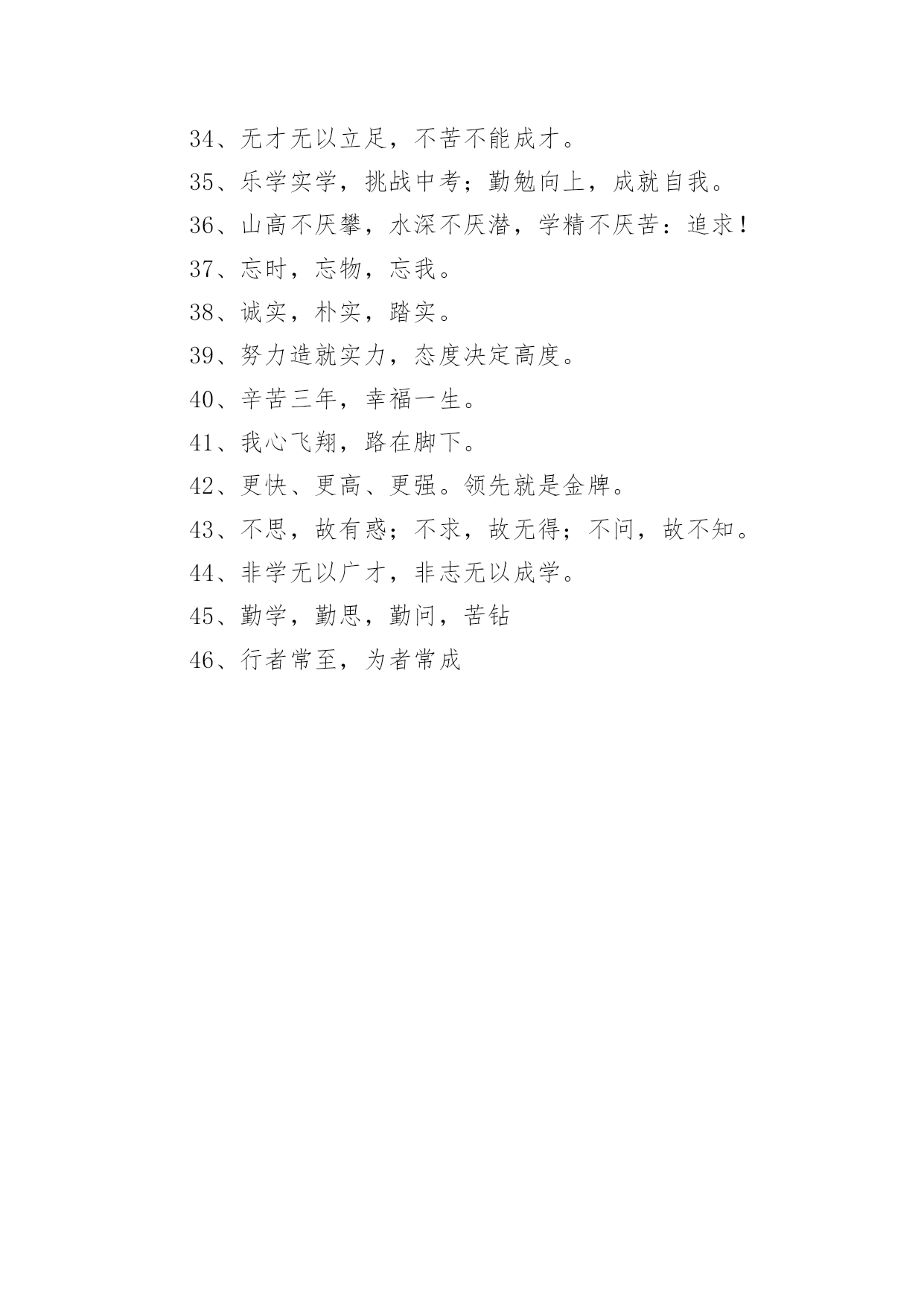 34、无才无以立足，不苦不能成才。

35、乐学实学，挑战中考；勤勉向上，成就自我。

36、山高不厌攀，水深不厌潜，学精不厌苦：追求！

37、忘时，忘物，忘我。

38、诚实，朴实，踏实。

39、努力造就实力，态度决定高度。

40、辛苦三年，幸福一生。

41、我心飞翔，路在脚下。

42、更快、更高、更强。领先就是金牌。

43、不思，故有惑；不求，故无得；不问，故不知。

44、非学无以广才，非志无以成学。

45、勤学，勤思，勤问，苦钻

46、行者常至，为者常成